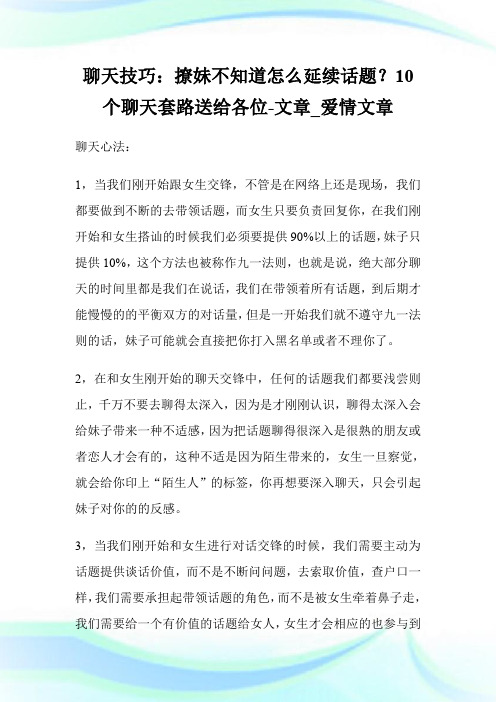 聊天技巧：撩妹不知道怎么延续话题？10个聊天套路送给各位-文章_爱情文章

聊天心法：

1，当我们刚开始跟女生交锋，不管是在网络上还是现场，我们都要做到不断的去带领话题，而女生只要负责回复你，在我们刚开始和女生搭讪的时候我们必须要提供90%以上的话题，妹子只提供10%，这个方法也被称作九一法则，也就是说，绝大部分聊天的时间里都是我们在说话，我们在带领着所有话题，到后期才能慢慢的的平衡双方的对话量，但是一开始我们就不遵守九一法则的话，妹子可能就会直接把你打入黑名单或者不理你了。

2，在和女生刚开始的聊天交锋中，任何的话题我们都要浅尝则止，千万不要去聊得太深入，因为是才刚刚认识，聊得太深入会给妹子带来一种不适感，因为把话题聊得很深入是很熟的朋友或者恋人才会有的，这种不适是因为陌生带来的，女生一旦察觉，就会给你印上“陌生人”的标签，你再想要深入聊天，只会引起妹子对你的的反感。

3，当我们刚开始和女生进行对话交锋的时候，我们需要主动为话题提供谈话价值，而不是不断问问题，去索取价值，查户口一样，我们需要承担起带领话题的角色，而不是被女生牵着鼻子走，我们需要给一个有价值的话题给女人，女生才会相应的也参与到